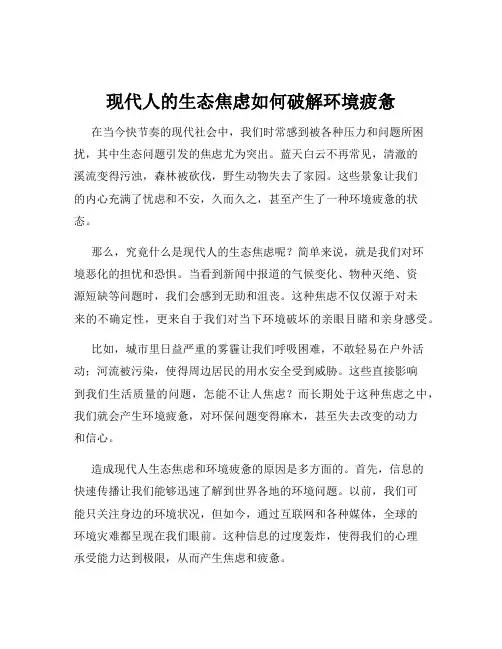 现代人的生态焦虑如何破解环境疲惫

在当今快节奏的现代社会中，我们时常感到被各种压力和问题所困扰，其中生态问题引发的焦虑尤为突出。蓝天白云不再常见，清澈的溪流变得污浊，森林被砍伐，野生动物失去了家园。这些景象让我们的内心充满了忧虑和不安，久而久之，甚至产生了一种环境疲惫的状态。

那么，究竟什么是现代人的生态焦虑呢？简单来说，就是我们对环境恶化的担忧和恐惧。当看到新闻中报道的气候变化、物种灭绝、资源短缺等问题时，我们会感到无助和沮丧。这种焦虑不仅仅源于对未来的不确定性，更来自于我们对当下环境破坏的亲眼目睹和亲身感受。

比如，城市里日益严重的雾霾让我们呼吸困难，不敢轻易在户外活动；河流被污染，使得周边居民的用水安全受到威胁。这些直接影响到我们生活质量的问题，怎能不让人焦虑？而长期处于这种焦虑之中，我们就会产生环境疲惫，对环保问题变得麻木，甚至失去改变的动力和信心。

造成现代人生态焦虑和环境疲惫的原因是多方面的。首先，信息的快速传播让我们能够迅速了解到世界各地的环境问题。以前，我们可能只关注身边的环境状况，但如今，通过互联网和各种媒体，全球的环境灾难都呈现在我们眼前。这种信息的过度轰炸，使得我们的心理承受能力达到极限，从而产生焦虑和疲惫。